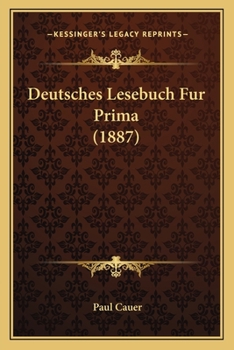 —KESSINGER'S LEGACY REPRINTS—

Deutsches Lesebuch Fur Prima (1887)

Paul Cauer